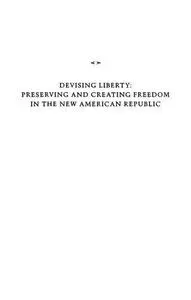 DEVISING LIBERTY:
PRESERVING AND CREATING FREEDOM
IN THE NEW AMERICAN REPUBLIC